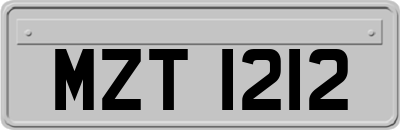 MZT 1212